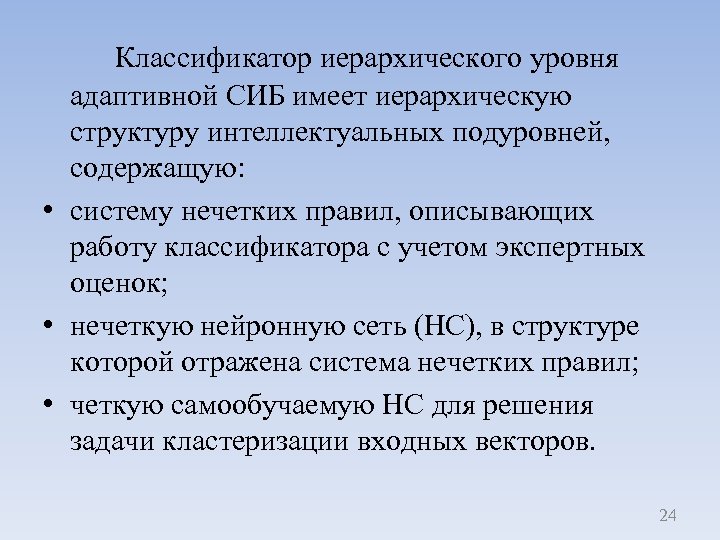 Классификатор иерархического уровня адаптивной СИБ имеет иерархическую структуру интеллектуальных подуровней, содержащую:

• систему нечетких правил, описывающих работу классификатора с учетом экспертных оценок;

• нечеткую нейронную сеть (НС), в структуре которой отражена система нечетких правил;

• четкую самообучаемую НС для решения задачи кластеризации входных векторов.

24